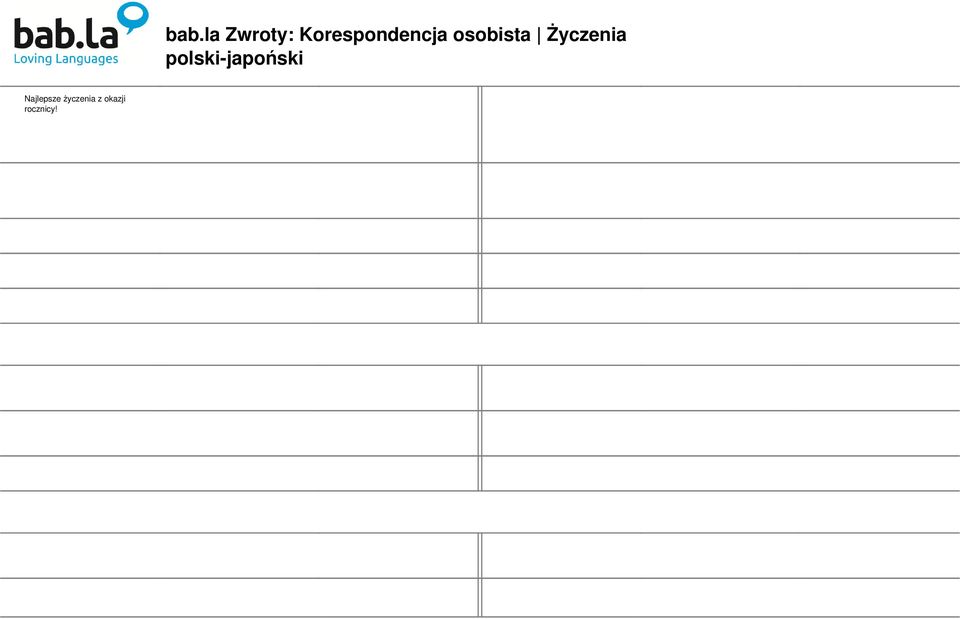 bab.la
Loving Languages

bab.la Zwroty: Korespondencja osobista | Życzenia
polski-japoński

Najlepsze życzenia z okazji rocznicy!